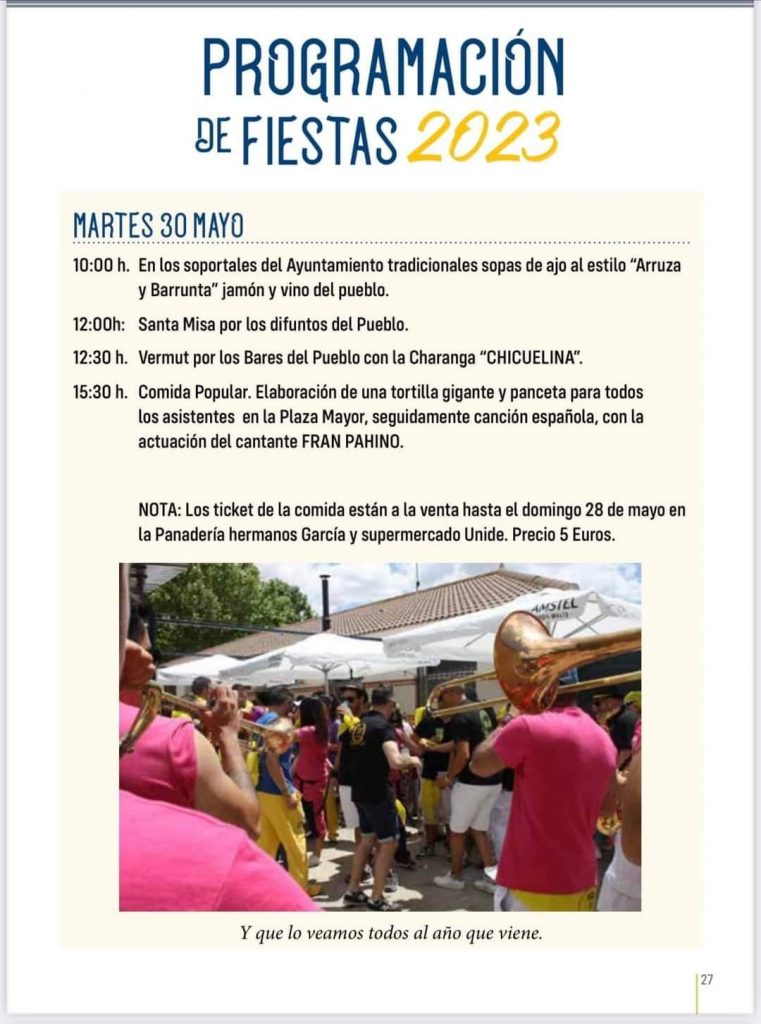 PROGRAMACIÓN DE FIESTAS 2023

MARTES 30 MAYO

10:00 h. En los soportales del Ayuntamiento tradicionales sopas de ajo al estilo "Arruza y Barrunta" jamón y vino del pueblo.

12:00h: Santa Misa por los difuntos del Pueblo.

12:30 h. Vermut por los Bares del Pueblo con la Charanga "CHICUELINA".

15:30 h. Comida Popular. Elaboración de una tortilla gigante y panceta para todos los asistentes en la Plaza Mayor, seguidamente canción española, con la actuación del cantante FRAN PAHINO.

NOTA: Los ticket de la comida están a la venta hasta el domingo 28 de mayo en la Panadería hermanos García y supermercado Unide. Precio 5 Euros.

AMSTEL

Y que lo veamos todos al año que viene.

27